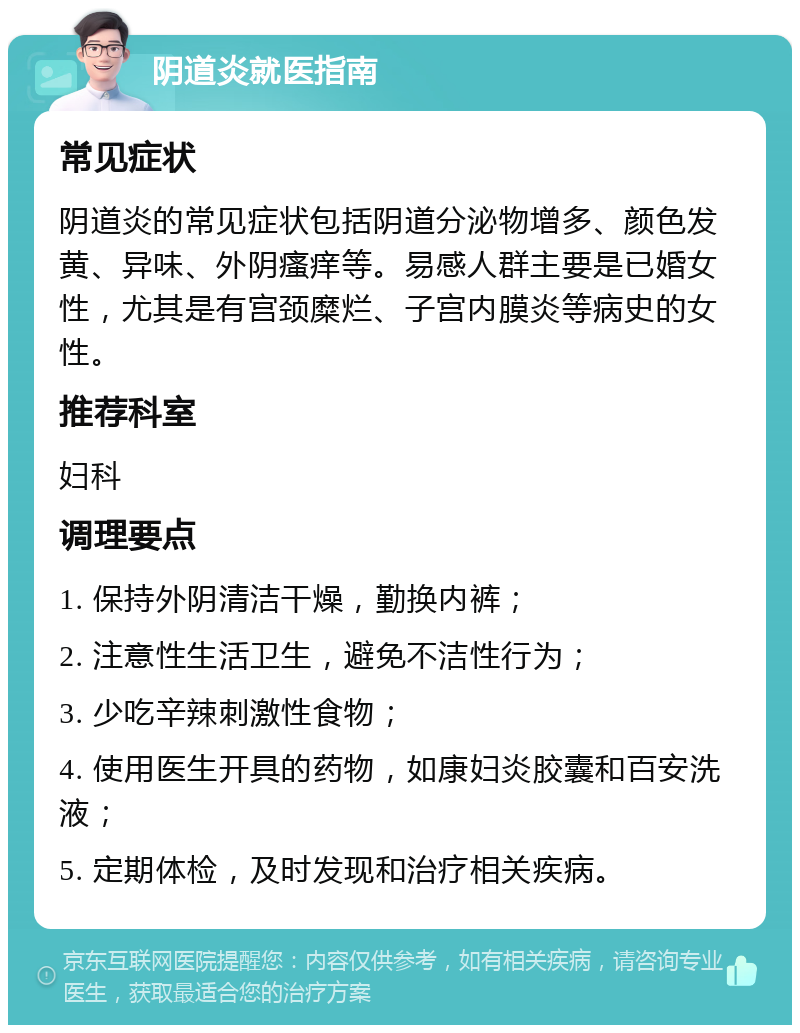 阴道炎就医指南

常见症状

阴道炎的常见症状包括阴道分泌物增多、颜色发黄、异味、外阴瘙痒等。易感人群主要是已婚女性，尤其是有宫颈糜烂、子宫内膜炎等病史的女性。

推荐科室

妇科

调理要点

1. 保持外阴清洁干燥，勤换内裤；

2. 注意性生活卫生，避免不洁性行为；

3. 少吃辛辣刺激性食物；

4. 使用医生开具的药物，如康妇炎胶囊和百安洗液；

5. 定期体检，及时发现和治疗相关疾病。

京东互联网医院提醒您：内容仅供参考，如有相关疾病，请咨询专业医生，获取最适合您的治疗方案